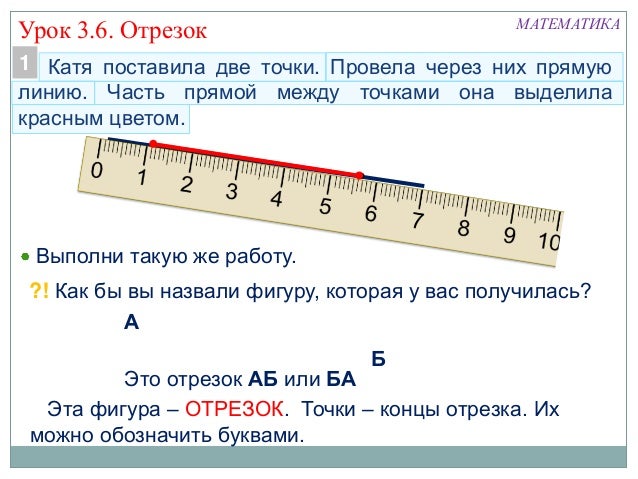 Урок 3.6. Отрезок

МАТЕМАТИКА

1 Катя поставила две точки. Провела через них прямую линию. Часть прямой между точками она выделила красным цветом.

0 1 2 3 4 5 6 7 8 9 10

• Выполни такую же работу.

?! Как бы вы назвали фигуру, которая у вас получилась?

А

Б

Это отрезок АБ или БА

Эта фигура – ОТРЕЗОК. Точки – концы отрезка. Их можно обозначить буквами.